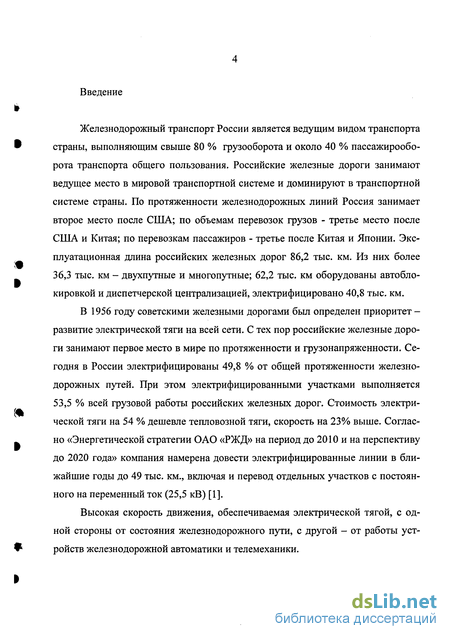 4

Введение

Железнодорожный транспорт России является ведущим видом транспорта страны, выполняющим свыше 80 % грузооборота и около 40 % пассажирооборота транспорта общего пользования. Российские железные дороги занимают ведущее место в мировой транспортной системе и доминируют в транспортной системе страны. По протяженности железнодорожных линий Россия занимает второе место после США; по объемам перевозок грузов - третье место после США и Китая; по перевозкам пассажиров - третье после Китая и Японии. Эксплуатационная длина российских железных дорог 86,2 тыс. км. Из них более 36,3 тыс. км – двухпутные и многопутные; 62,2 тыс. км оборудованы автоблокировкой и диспетчерской централизацией, электрифицировано 40,8 тыс. км.

В 1956 году советскими железными дорогами был определен приоритет – развитие электрической тяги на всей сети. С тех пор российские железные дороги занимают первое место в мире по протяженности и грузонапряженности. Сегодня в России электрифицированы 49,8 % от общей протяженности железнодорожных путей. При этом электрифицированными участками выполняется 53,5 % всей грузовой работы российских железных дорог. Стоимость электрической тяги на 54 % дешевле тепловозной тяги, скорость на 23% выше. Согласно «Энергетической стратегии ОАО «РЖД» на период до 2010 и на перспективу до 2020 года» компания намерена довести электрифицированные линии в ближайшие годы до 49 тыс. км., включая и перевод отдельных участков с постоянного на переменный ток (25,5 кВ) [1].

Высокая скорость движения, обеспечиваемая электрической тягой, с одной стороны от состояния железнодорожного пути, с другой – от работы устройств железнодорожной автоматики и телемеханики.

dsLib.net
библиотека диссертаций